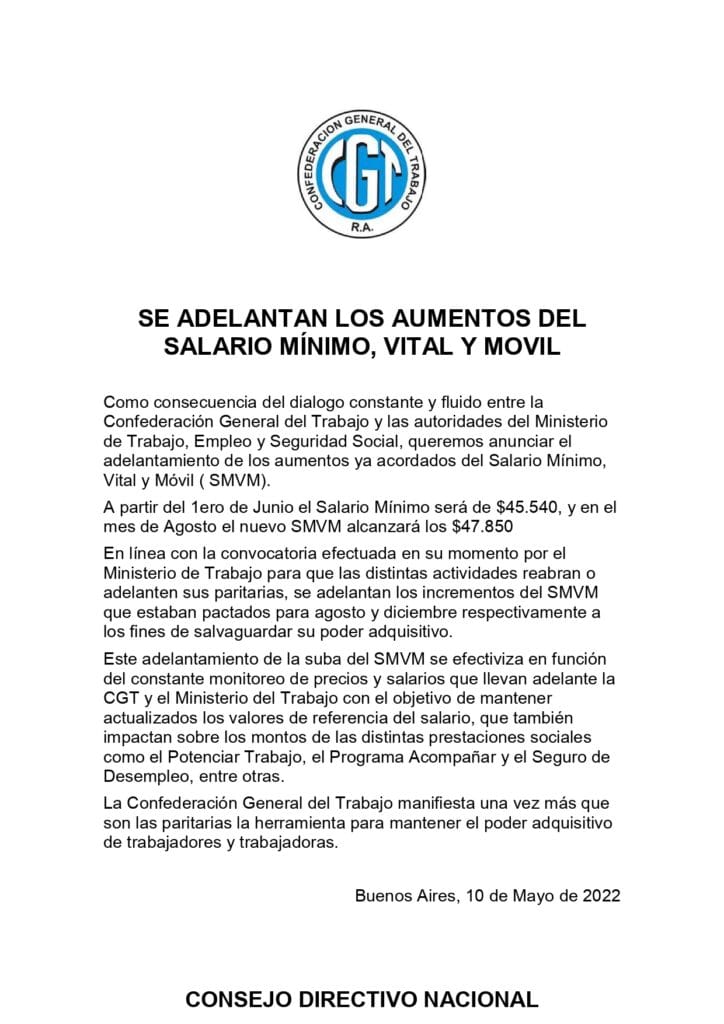 CONFEDERACION GENERAL DEL TRABAJO
CGT
R.A.

SE ADELANTAN LOS AUMENTOS DEL SALARIO MÍNIMO, VITAL Y MOVIL

Como consecuencia del dialogo constante y fluido entre la Confederación General del Trabajo y las autoridades del Ministerio de Trabajo, Empleo y Seguridad Social, queremos anunciar el adelantamiento de los aumentos ya acordados del Salario Mínimo, Vital y Móvil ( SMVM).

A partir del 1ero de Junio el Salario Mínimo será de \$45.540, y en el mes de Agosto el nuevo SMVM alcanzará los \$47.850

En línea con la convocatoria efectuada en su momento por el Ministerio de Trabajo para que las distintas actividades reabran o adelanten sus paritarias, se adelantan los incrementos del SMVM que estaban pactados para agosto y diciembre respectivamente a los fines de salvaguardar su poder adquisitivo.

Este adelantamiento de la suba del SMVM se efectiviza en función del constante monitoreo de precios y salarios que llevan adelante la CGT y el Ministerio del Trabajo con el objetivo de mantener actualizados los valores de referencia del salario, que también impactan sobre los montos de las distintas prestaciones sociales como el Potenciar Trabajo, el Programa Acompañar y el Seguro de Desempleo, entre otras.

La Confederación General del Trabajo manifiesta una vez más que son las paritarias la herramienta para mantener el poder adquisitivo de trabajadores y trabajadoras.

Buenos Aires, 10 de Mayo de 2022

CONSEJO DIRECTIVO NACIONAL